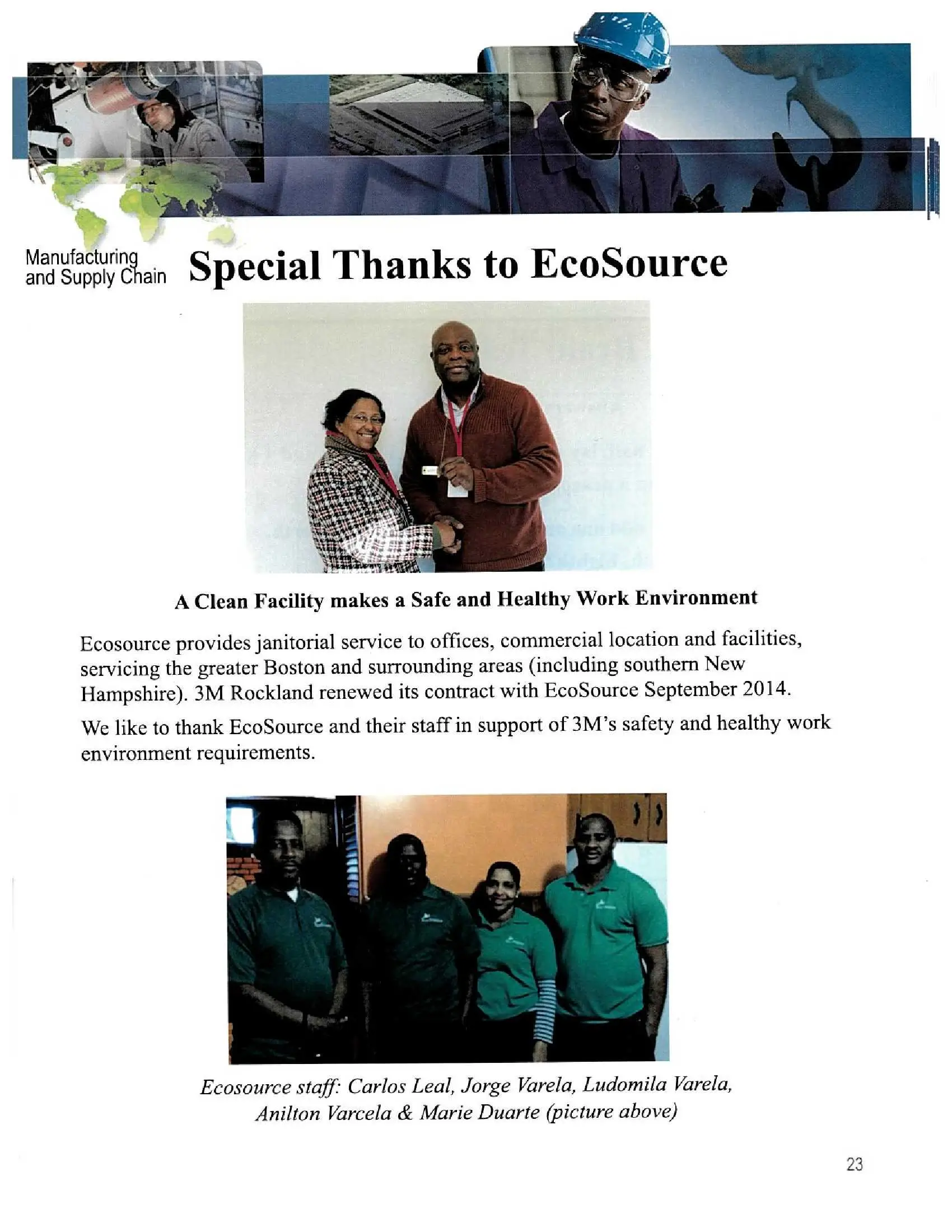 Manufacturing and Supply Chain

Special Thanks to EcoSource

A Clean Facility makes a Safe and Healthy Work Environment

Ecosource provides janitorial service to offices, commercial location and facilities, servicing the greater Boston and surrounding areas (including southern New Hampshire). 3M Rockland renewed its contract with EcoSource September 2014.

We like to thank EcoSource and their staff in support of 3M's safety and healthy work environment requirements.

Ecosource staff: Carlos Leal, Jorge Varela, Ludomila Varela, Anilton Varcela & Marie Duarte (picture above)

23